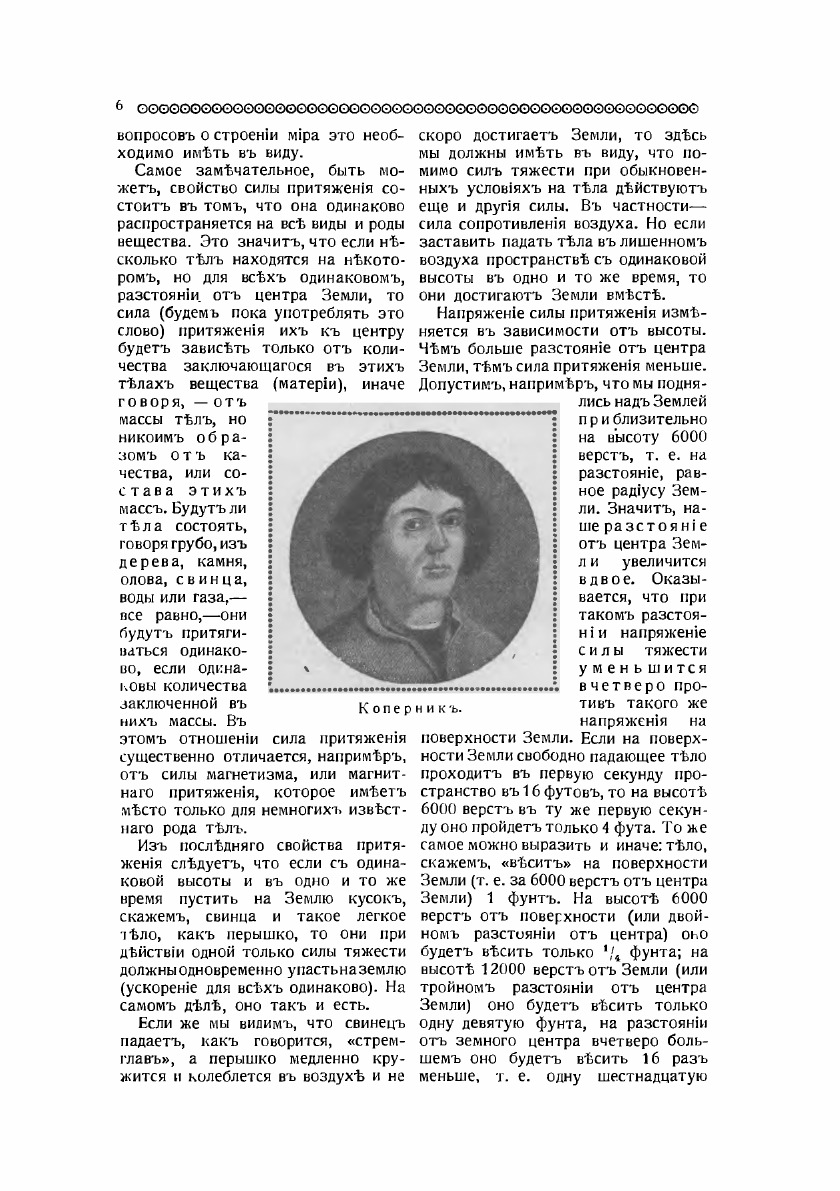 6

вопросовъ о строеніи міра это необходимо имѣть въ виду.

Самое замѣчательное, быть можетъ, свойство силы притяженія состоитъ въ томъ, что она одинаково распространяется на всѣ виды и роды вещества. Это значитъ, что если нѣсколько тѣлъ находятся на нѣкоторомъ, но для всѣхъ одинаковомъ, разстояніи отъ центра Земли, то сила (будемъ пока употреблять это слово) притяженія ихъ къ центру будетъ зависѣть только отъ количества заключающагося въ этихъ тѣлахъ вещества (матеріи), иначе говоря, — отъ массы тѣлъ, но никоимъ образомъ отъ качества, или состава этихъ массъ. Будутъ ли тѣла состоять, говоря грубо, изъ дерева, камня, олова, свинца, воды или газа,— все равно,—они будутъ притягиваться одинаково, если одинаковы количества заключенной въ нихъ массы. Въ этомъ отношеніи сила притяженія существенно отличается, напримѣръ, отъ силы магнетизма, или магнитнаго притяженія, которое имѣетъ мѣсто только для немногихъ извѣстнаго рода тѣлъ.

Изъ послѣдняго свойства притяженія слѣдуетъ, что если съ одинаковой высоты и въ одно и то же время пустить на Землю кусокъ, скажемъ, свинца и такое легкое тѣло, какъ перышко, то они при дѣйствіи одной только силы тяжести должны одновременно упасть на землю (ускореніе для всѣхъ одинаково). На самомъ дѣлѣ, оно такъ и есть.

Если же мы видимъ, что свинецъ падаетъ, какъ говорится, «стремглавъ», а перышко медленно кружится и колеблется въ воздухѣ и не скоро достигаетъ Земли, то здѣсь мы должны имѣть въ виду, что помимо силъ тяжести при обыкновенныхъ условіяхъ на тѣла дѣйствуютъ еще и другія силы. Въ частности— сила сопротивленія воздуха. Но если заставить падать тѣла въ лишенномъ воздуха пространствѣ съ одинаковой высоты въ одно и то же время, то они достигаютъ Земли вмѣстѣ.

Напряженіе силы притяженія измѣняется въ зависимости отъ высоты. Чѣмъ больше разстояніе отъ центра Земли, тѣмъ сила притяженія меньше. Допустимъ, напримѣръ, что мы поднялись надъ Землей приблизительно на высоту 6000 верстъ, т. е. на разстояніе, равное радіусу Земли. Значитъ, наше разстояніе отъ центра Земли увеличится вдвое. Оказывается, что при такомъ разстояніи напряженіе силы тяжести уменьшится вчетверо противъ такого же напряженія на поверхности Земли. Если на поверхности Земли свободно падающее тѣло проходитъ въ первую секунду пространство въ 16 футовъ, то на высотѣ 6000 верстъ въ ту же первую секунду оно пройдетъ только 4 фута. То же самое можно выразить и иначе: тѣло, скажемъ, «вѣситъ» на поверхности Земли (т. е. за 6000 верстъ отъ центра Земли) 1 фунтъ. На высотѣ 6000 верстъ отъ поверхности (или двойномъ разстояніи отъ центра) оно будетъ вѣсить только $^1/_4$ фунта; на высотѣ 12000 верстъ отъ Земли (или тройномъ разстояніи отъ центра Земли) оно будетъ вѣсить только одну девятую фунта, на разстояніи отъ земного центра вчетверо большемъ оно будетъ вѣсить 16 разъ меньше, т. е. одну шестнадцатую

Коперникъ.